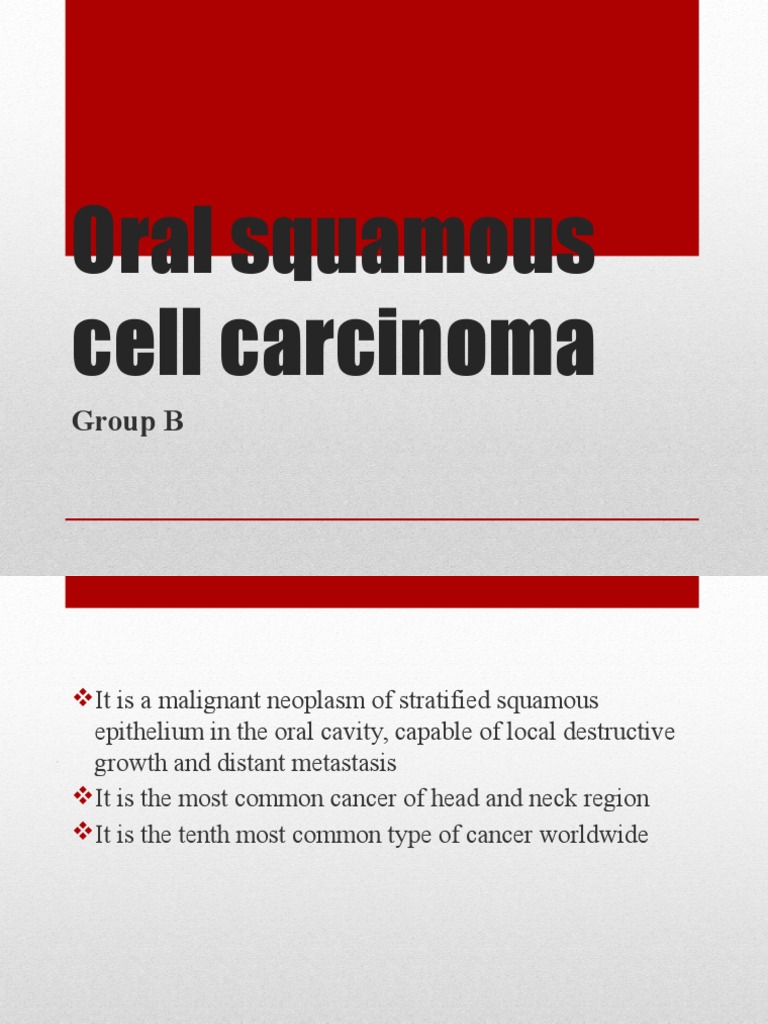 Oral squamous cell carcinoma

Group B

❖It is a malignant neoplasm of stratified squamous epithelium in the oral cavity, capable of local destructive growth and distant metastasis
❖It is the most common cancer of head and neck region
❖It is the tenth most common type of cancer worldwide